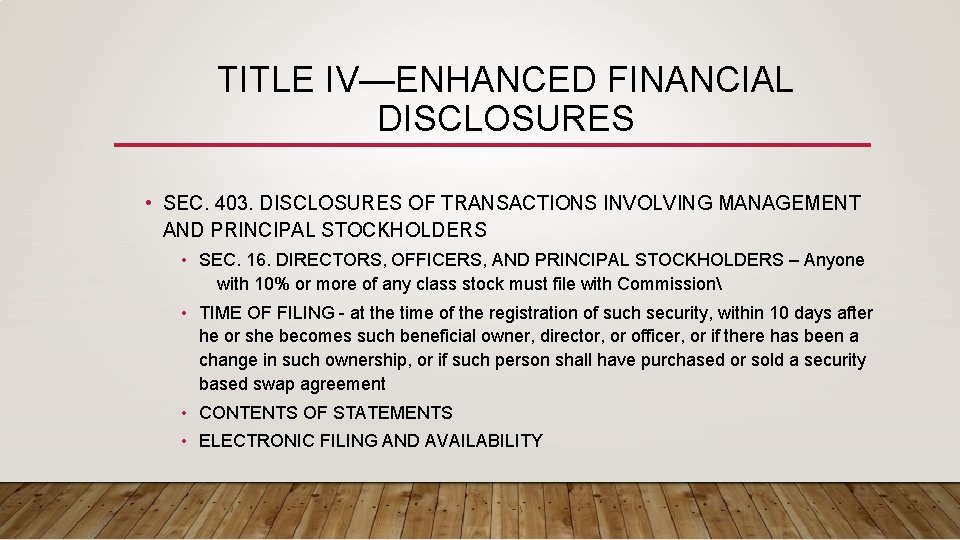 TITLE IV—ENHANCED FINANCIAL DISCLOSURES

• SEC. 403. DISCLOSURES OF TRANSACTIONS INVOLVING MANAGEMENT AND PRINCIPAL STOCKHOLDERS

• SEC. 16. DIRECTORS, OFFICERS, AND PRINCIPAL STOCKHOLDERS – Anyone with 10% or more of any class stock must file with Commission\

• TIME OF FILING - at the time of the registration of such security, within 10 days after he or she becomes such beneficial owner, director, or officer, or if there has been a change in such ownership, or if such person shall have purchased or sold a security based swap agreement

• CONTENTS OF STATEMENTS

• ELECTRONIC FILING AND AVAILABILITY